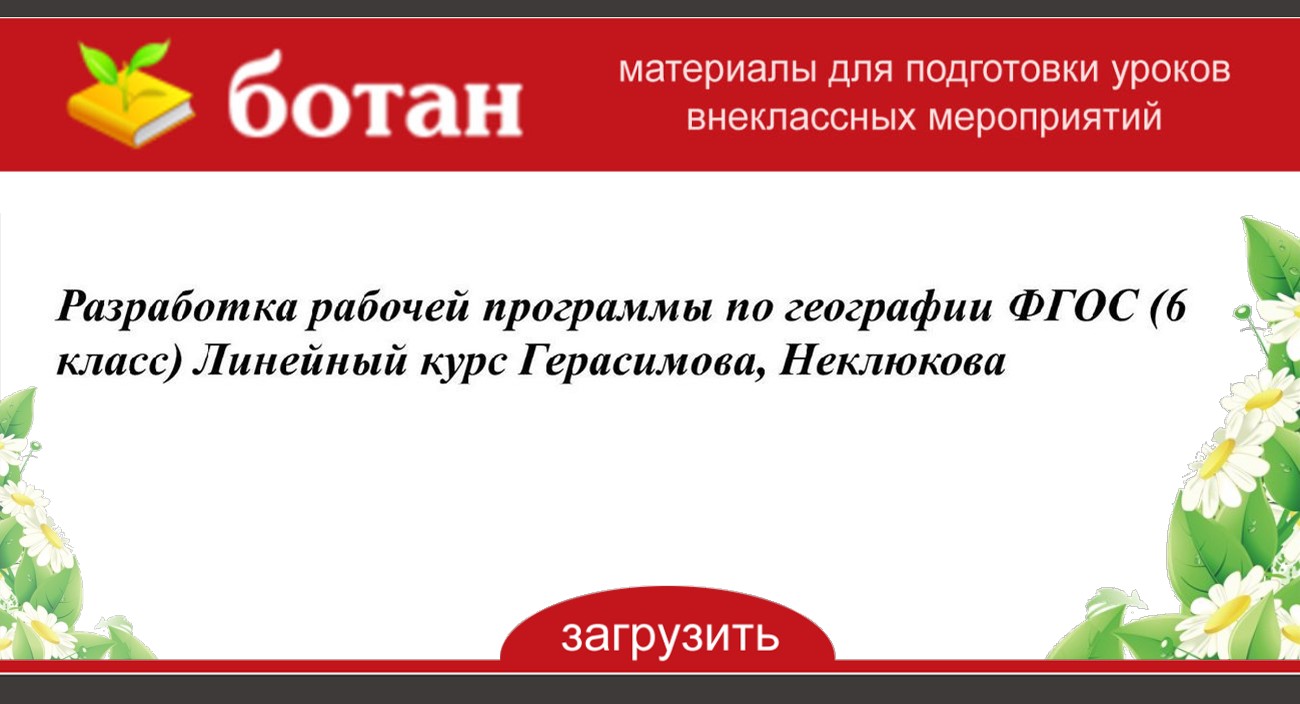 ботан

материалы для подготовки уроков внеклассных мероприятий

Разработка рабочей программы по географии ФГОС (6 класс) Линейный курс Герасимова, Неклюкова

загрузить